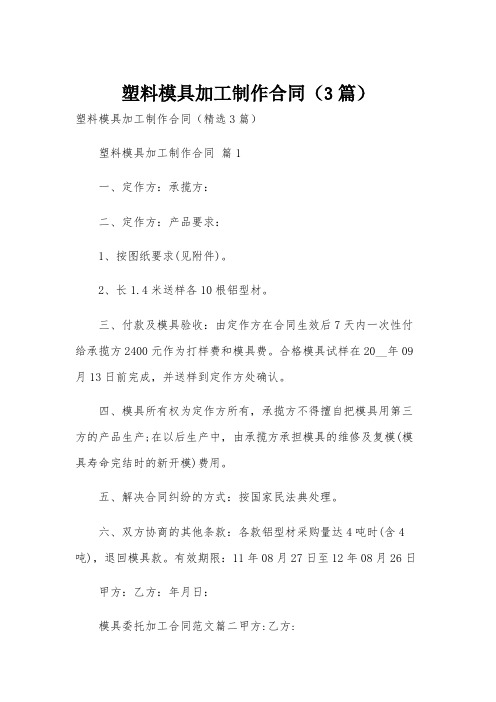 塑料模具加工制作合同（3篇）

塑料模具加工制作合同（精选3篇）

塑料模具加工制作合同 篇1

一、定作方：承揽方：

二、定作方：产品要求：

1、按图纸要求(见附件)。

2、长1.4米送样各10根铝型材。

三、付款及模具验收：由定作方在合同生效后7天内一次性付给承揽方2400元作为打样费和模具费。合格模具试样在20__年09月13日前完成，并送样到定作方处确认。

四、模具所有权为定作方所有，承揽方不得擅自把模具用第三方的产品生产;在以后生产中，由承揽方承担模具的维修及复模(模具寿命完结时的新开模)费用。

五、解决合同纠纷的方式：按国家民法典处理。

六、双方协商的其他条款：各款铝型材采购量达4吨时(含4吨)，退回模具款。有效期限：11年08月27日至12年08月26日

甲方：乙方：年月日：

模具委托加工合同范文篇二甲方:乙方: